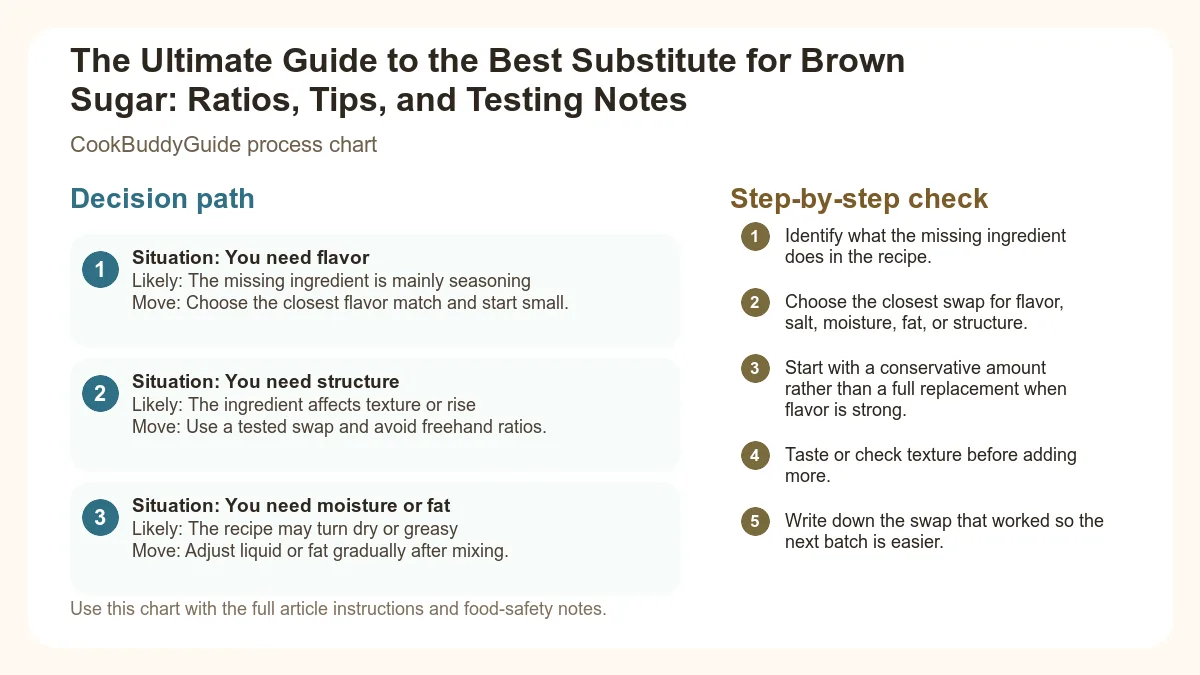 The Ultimate Guide to the Best Substitute for Brown Sugar: Ratios, Tips, and Testing Notes

CookBuddyGuide process chart

Decision path

1 Situation: You need flavor
Likely: The missing ingredient is mainly seasoning
Move: Choose the closest flavor match and start small.

2 Situation: You need structure
Likely: The ingredient affects texture or rise
Move: Use a tested swap and avoid freehand ratios.

3 Situation: You need moisture or fat
Likely: The recipe may turn dry or greasy
Move: Adjust liquid or fat gradually after mixing.

Use this chart with the full article instructions and food-safety notes.

Step-by-step check

1 Identify what the missing ingredient does in the recipe.

2 Choose the closest swap for flavor, salt, moisture, fat, or structure.

3 Start with a conservative amount rather than a full replacement when flavor is strong.

4 Taste or check texture before adding more.

5 Write down the swap that worked so the next batch is easier.